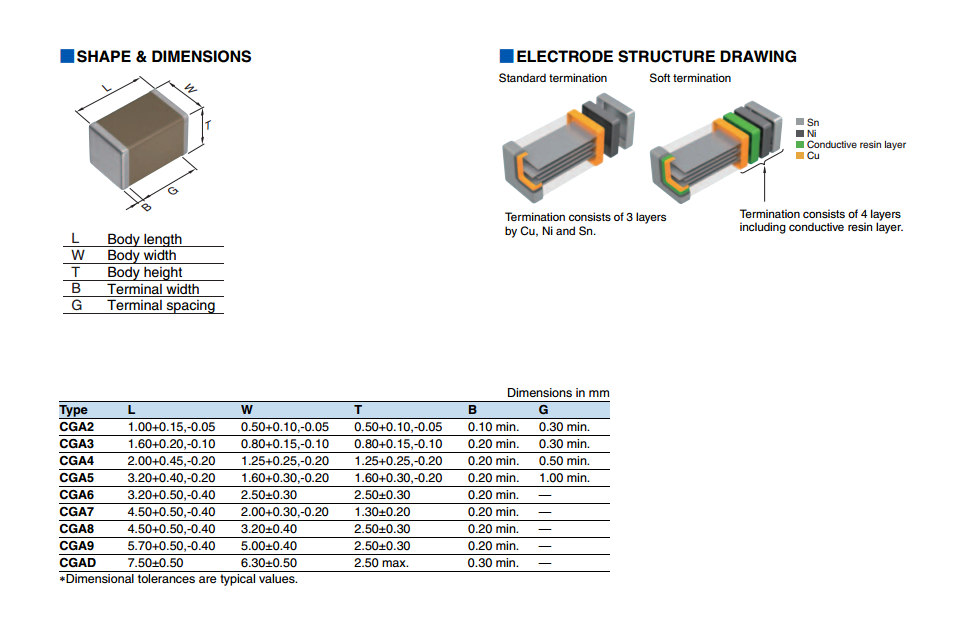 SHAPE & DIMENSIONS

L W T B G

| L | Body length |
|---|---|
| W | Body width |
| T | Body height |
| B | Terminal width |
| G | Terminal spacing |

ELECTRODE STRUCTURE DRAWING

Standard termination

Soft termination

Sn
Ni
Conductive resin layer
Cu

Termination consists of 3 layers by Cu, Ni and Sn.

Termination consists of 4 layers including conductive resin layer.

Dimensions in mm

| Type | L | W | T | B | G |
|---|---|---|---|---|---|
| CGA2 | 1.00+0.15,-0.05 | 0.50+0.10,-0.05 | 0.50+0.10,-0.05 | 0.10 min. | 0.30 min. |
| CGA3 | 1.60+0.20,-0.10 | 0.80+0.15,-0.10 | 0.80+0.15,-0.10 | 0.20 min. | 0.30 min. |
| CGA4 | 2.00+0.45,-0.20 | 1.25+0.25,-0.20 | 1.25+0.25,-0.20 | 0.20 min. | 0.50 min. |
| CGA5 | 3.20+0.40,-0.20 | 1.60+0.30,-0.20 | 1.60+0.30,-0.20 | 0.20 min. | 1.00 min. |
| CGA6 | 3.20+0.50,-0.40 | 2.50±0.30 | 2.50±0.30 | 0.20 min. | — |
| CGA7 | 4.50+0.50,-0.40 | 2.00+0.30,-0.20 | 1.30±0.20 | 0.20 min. | — |
| CGA8 | 4.50+0.50,-0.40 | 3.20±0.40 | 2.50±0.30 | 0.20 min. | — |
| CGA9 | 5.70+0.50,-0.40 | 5.00±0.40 | 2.50±0.30 | 0.20 min. | — |
| CGAD | 7.50±0.50 | 6.30±0.50 | 2.50 max. | 0.30 min. | — |

*Dimensional tolerances are typical values.